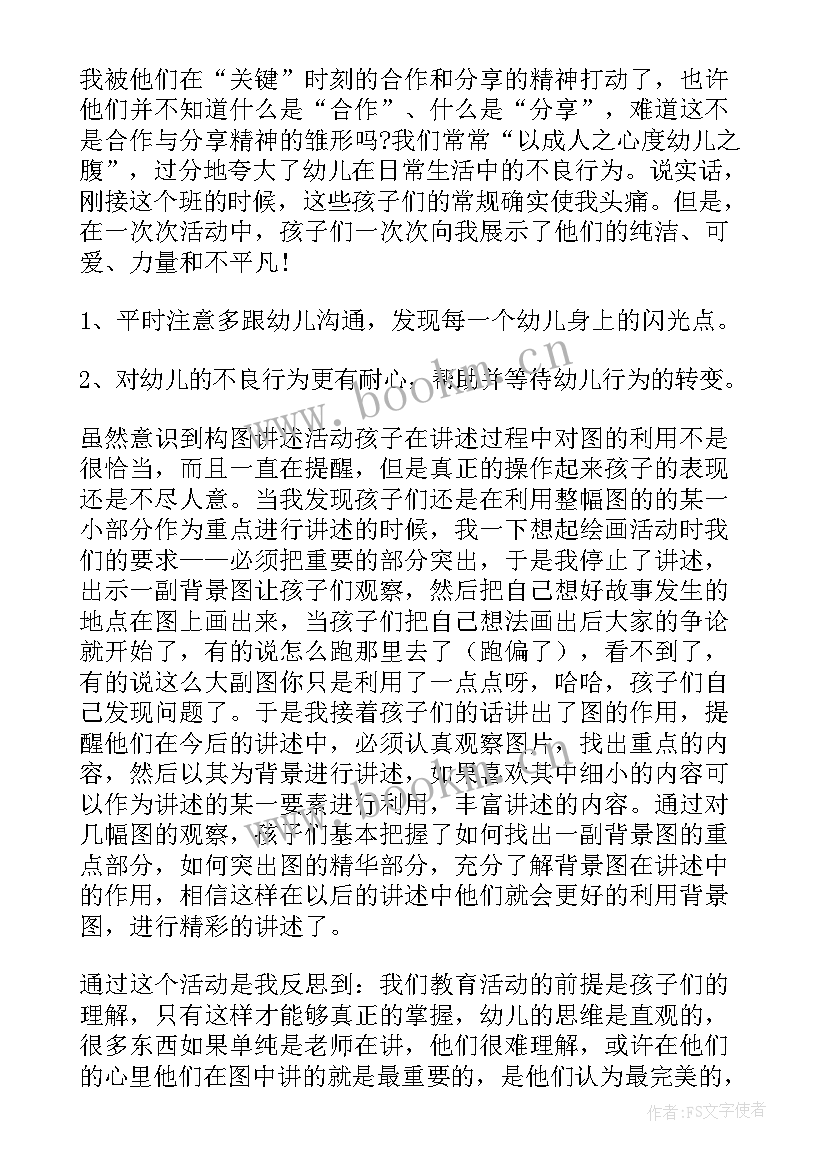 我被他们在“关键”时刻的合作和分享的精神打动了，也许他们并不知道什么是“合作”、什么是“分享”，难道这不是合作与分享精神的雏形吗?我们常常“以成人之心度幼儿之腹”，过分地夸大了幼儿在日常生活中的不良行为。说实话，刚接这个班的时候，这些孩子们的常规确实使我头痛。但是，在一次次活动中，孩子们一次次向我展示了他们的纯洁、可爱、力量和不平凡！

1、平时注意多跟幼儿沟通，发现每一个幼儿身上的闪光点。

2、对幼儿的不良行为更有耐心，帮助并等待幼儿行为的转变。

虽然意识到构图讲述活动孩子在讲述过程中对图的利用不是很恰当，而且一直在提醒，但是真正的操作起来孩子的表现还是不尽人意。当我发现孩子们还是在利用整幅图的的某一小部分作为重点进行讲述的时候，我一下想起绘画活动时我们的要求——必须把重要的部分突出，于是我停止了讲述，出示一副背景图让孩子们观察，然后把自己想好故事发生的地点在图上画出来，当孩子们把自己想法画出后大家的争论就开始了，有的说怎么跑那里去了（跑偏了），看不到了，有的说这么大副图你只是利用了一点点呀，哈哈，孩子们自己发现问题了。于是我接着孩子们的话讲出了图的作用，提醒他们在今后的讲述中，必须认真观察图片，找出重点的内容，然后以其为背景进行讲述，如果喜欢其中细小的内容可以作为讲述的某一要素进行利用，丰富讲述的内容。通过对几幅图的观察，孩子们基本把握了如何找出一副背景图的重点部分，如何突出图的精华部分，充分了解背景图在讲述中的作用，相信这样在以后的讲述中他们就会更好的利用背景图，进行精彩的讲述了。

通过这个活动是我反思到：我们教育活动的前提是孩子们的理解，只有这样才能够真正的掌握，幼儿的思维是直观的，很多东西如果单纯是老师在讲，他们很难理解，或许在他们的心里他们在图中讲的就是最重要的，是他们认为最完美的，

www.bookm.cn

作者：FS文字使者